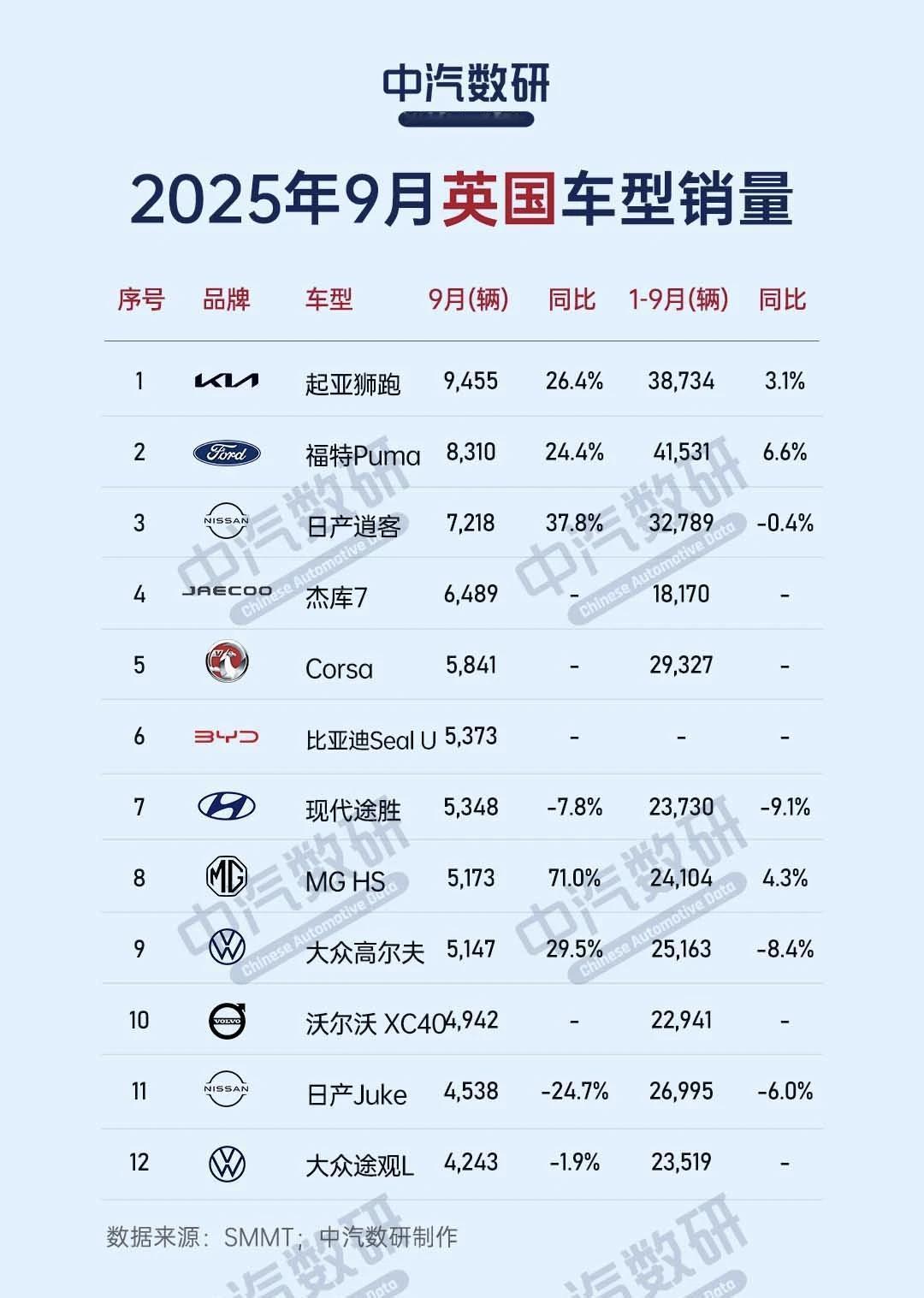 中汽数研

2025年9月英国车型销量

| 序号 | 品牌 | 车型 | 9月(辆) | 同比 | 1-9月(辆) | 同比 |
|---|---|---|---|---|---|---|
| 1 | KIA | 起亚狮跑 | 9,455 | 26.4% | 38,734 | 3.1% |
| 2 | Ford | 福特Puma | 8,310 | 24.4% | 41,531 | 6.6% |
| 3 | NISSAN | 日产逍客 | 7,218 | 37.8% | 32,789 | -0.4% |
| 4 | JAECOO | 杰库7 | 6,489 | - | 18,170 | - |
| 5 | | Corsa | 5,841 | - | 29,327 | - |
| 6 | BYD | 比亚迪Seal U | 5,373 | - | - | - |
| 7 | | 现代途胜 | 5,348 | -7.8% | 23,730 | -9.1% |
| 8 | MG | MG HS | 5,173 | 71.0% | 24,104 | 4.3% |
| 9 | | 大众高尔夫 | 5,147 | 29.5% | 25,163 | -8.4% |
| 10 | VOLVO | 沃尔沃 XC40 | 4,942 | - | 22,941 | - |
| 11 | NISSAN | 日产Juke | 4,538 | -24.7% | 26,995 | -6.0% |
| 12 | | 大众途观L | 4,243 | -1.9% | 23,519 | - |

数据来源：SMMT；中汽数研制作

中汽数研 Chinese Automotive Data